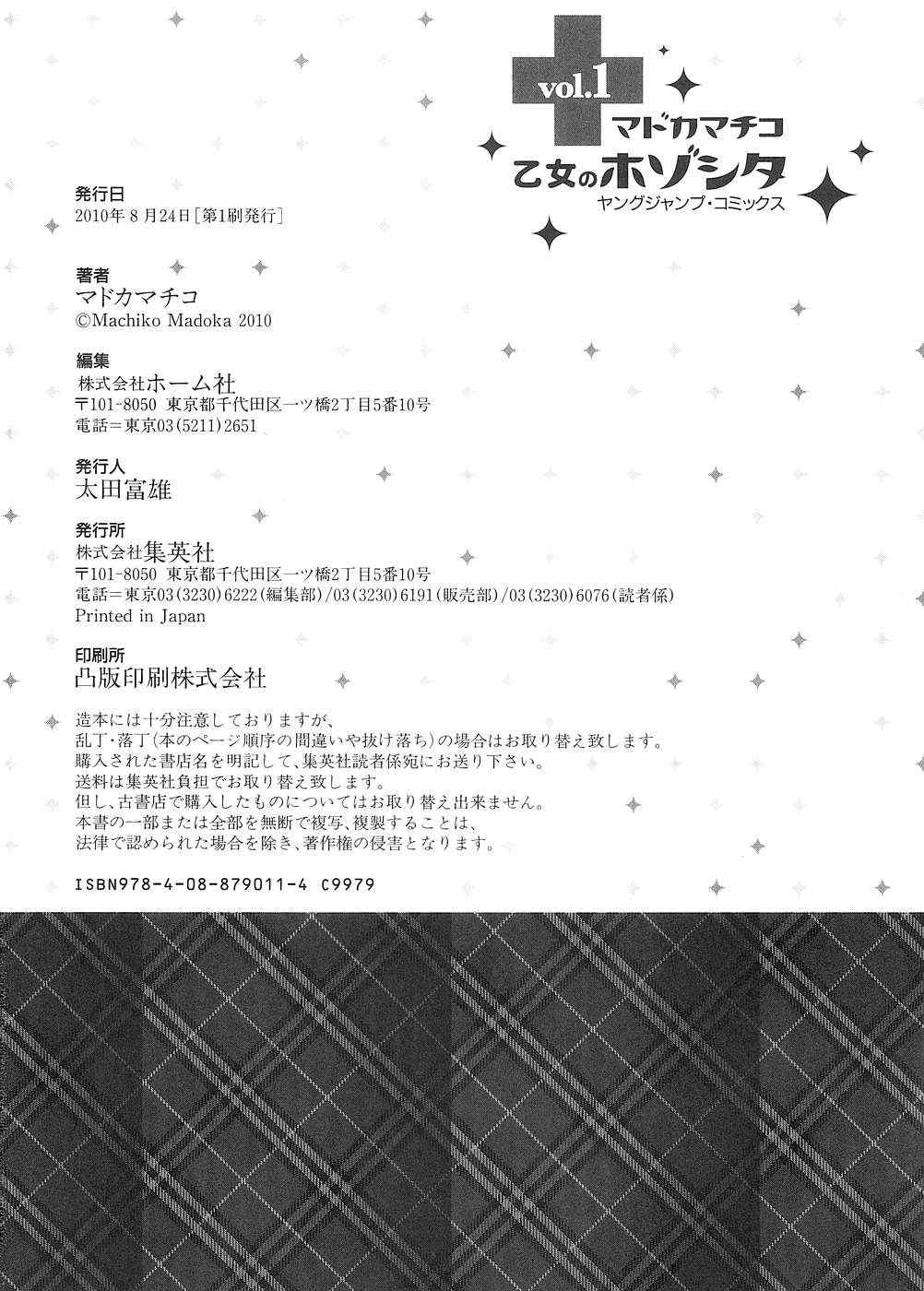 vol.1
マドカマチコ
乙女のホゾシタ
ヤングジャンプ・コミックス

発行日
2010年8月24日[第1刷発行]

著者
マドカマチコ
©Machiko Madoka 2010

編集
株式会社ホーム社
〒101-8050 東京都千代田区一ツ橋2丁目5番10号
電話=東京03(5211)2651

発行人
太田富雄

発行所
株式会社集英社
〒101-8050 東京都千代田区一ツ橋2丁目5番10号
電話=東京03(3230)6222(編集部)/03(3230)6191(販売部)/03(3230)6076(読者係)
Printed in Japan

印刷所
凸版印刷株式会社

造本には十分注意しておりますが、
乱丁・落丁(本のページ順序の間違いや抜け落ち)の場合はお取り替え致します。
購入された書店名を明記して、集英社読者係宛にお送り下さい。
送料は集英社負担でお取り替え致します。
但し、古書店で購入したものについてはお取り替え出来ません。
本書の一部または全部を無断で複写、複製することは、
法律で認められた場合を除き、著作権の侵害となります。

ISBN978-4-08-879011-4 C9979